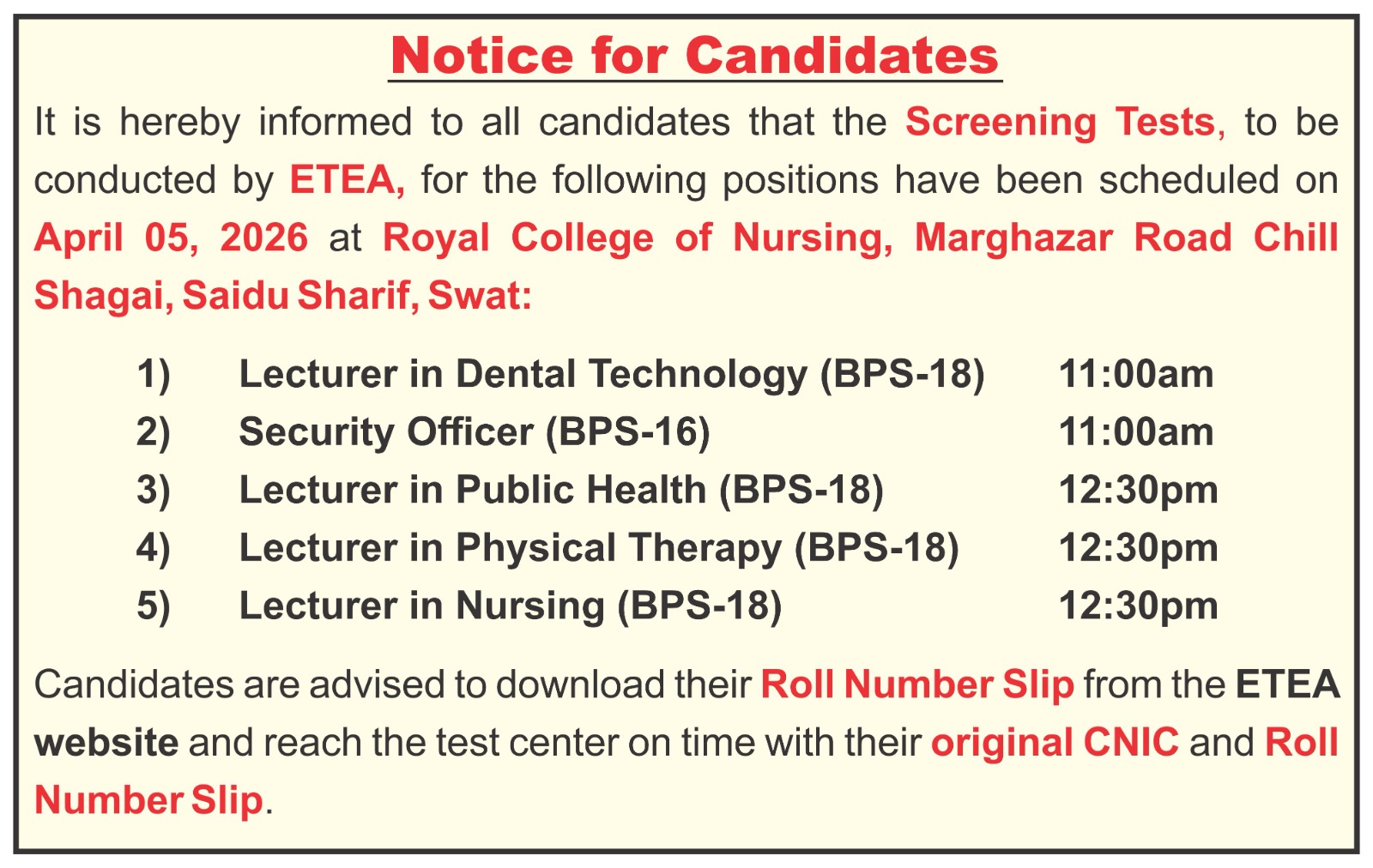 Notice for Candidates

It is hereby informed to all candidates that the Screening Tests, to be conducted by ETEA, for the following positions have been scheduled on April 05, 2026 at Royal College of Nursing, Marghazar Road Chill Shagai, Saidu Sharif, Swat:

1) Lecturer in Dental Technology (BPS-18) 11:00am
2) Security Officer (BPS-16) 11:00am
3) Lecturer in Public Health (BPS-18) 12:30pm
4) Lecturer in Physical Therapy (BPS-18) 12:30pm
5) Lecturer in Nursing (BPS-18) 12:30pm

Candidates are advised to download their Roll Number Slip from the ETEA website and reach the test center on time with their original CNIC and Roll Number Slip.